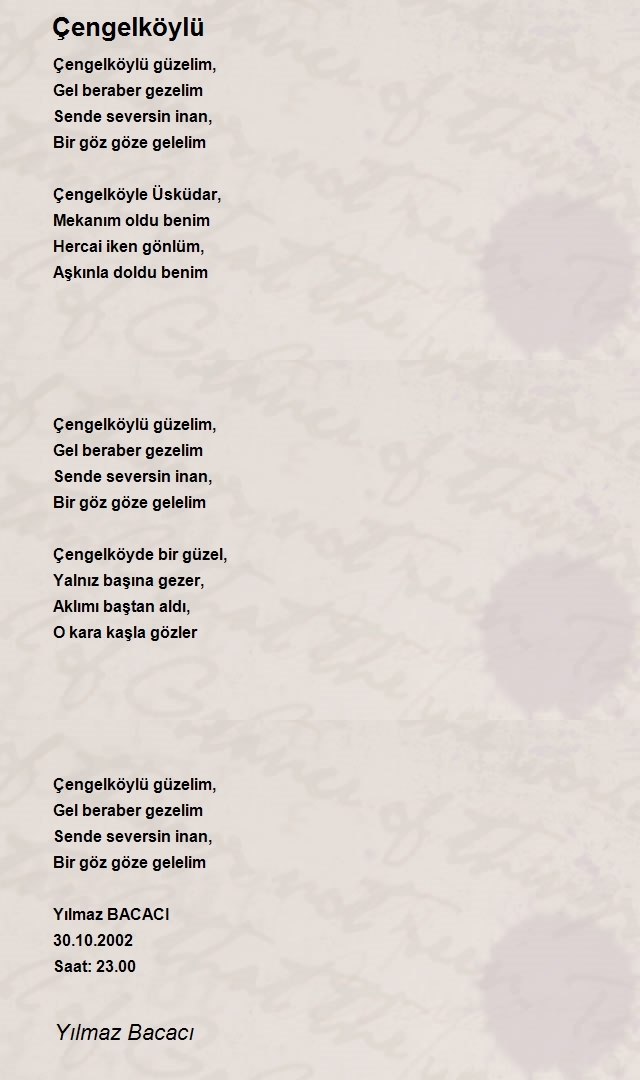 Çengelköylü

Çengelköylü güzelim,
Gel beraber gezelim
Sende seversin inan,
Bir göz göze gelelim

Çengelköyle Üsküdar,
Mekanım oldu benim
Hercai iken gönlüm,
Aşkınla doldu benim

Çengelköylü güzelim,
Gel beraber gezelim
Sende seversin inan,
Bir göz göze gelelim

Çengelköyde bir güzel,
Yalnız başına gezer,
Aklımı baştan aldı,
O kara kaşla gözler

Çengelköylü güzelim,
Gel beraber gezelim
Sende seversin inan,
Bir göz göze gelelim

Yılmaz BACACI
30.10.2002
Saat: 23.00

Yılmaz Bacacı